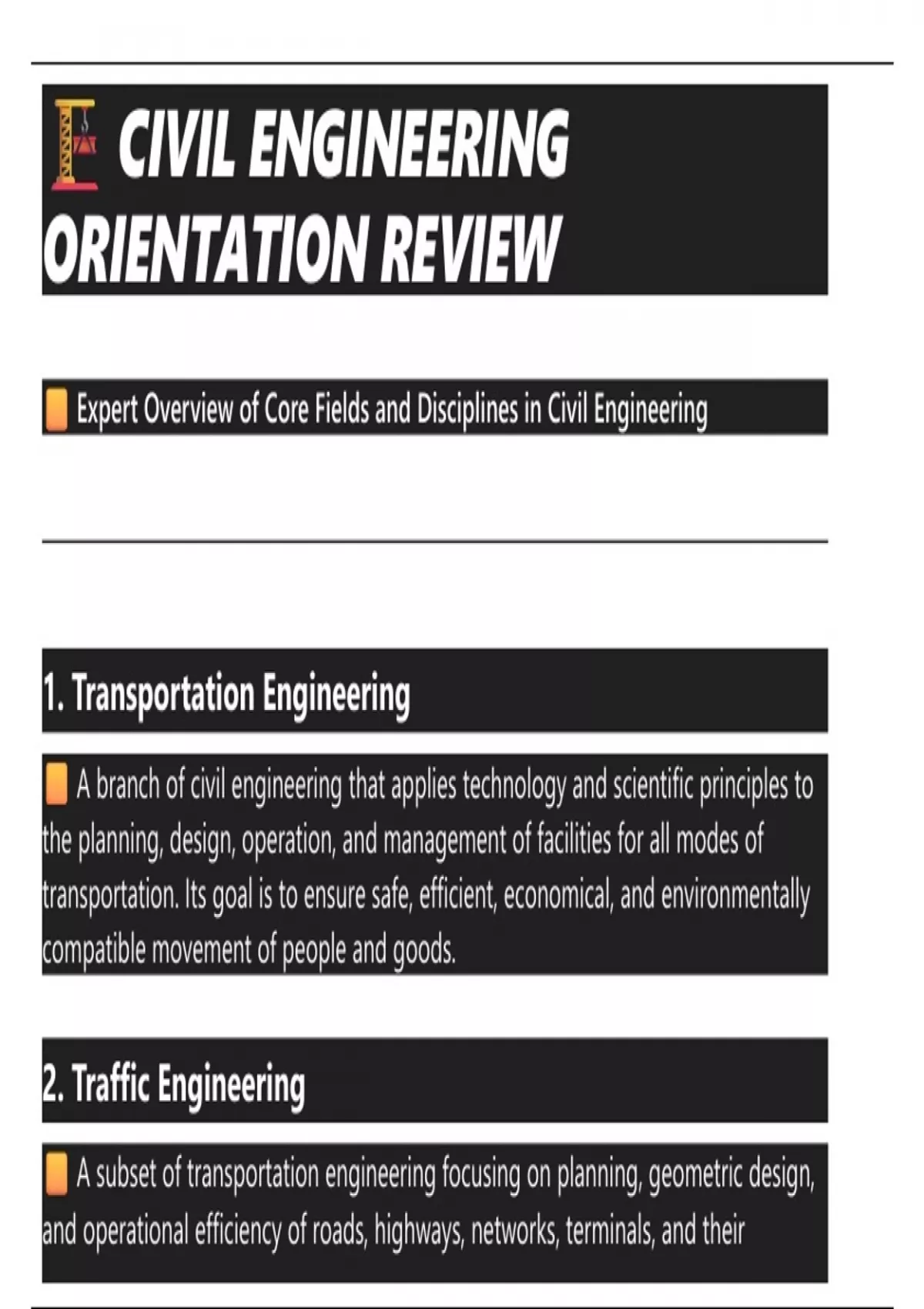 CIVIL ENGINEERING ORIENTATION REVIEW

Expert Overview of Core Fields and Disciplines in Civil Engineering

1. Transportation Engineering

A branch of civil engineering that applies technology and scientific principles to the planning, design, operation, and management of facilities for all modes of transportation. Its goal is to ensure safe, efficient, economical, and environmentally compatible movement of people and goods.

2. Traffic Engineering

A subset of transportation engineering focusing on planning, geometric design, and operational efficiency of roads, highways, networks, terminals, and their